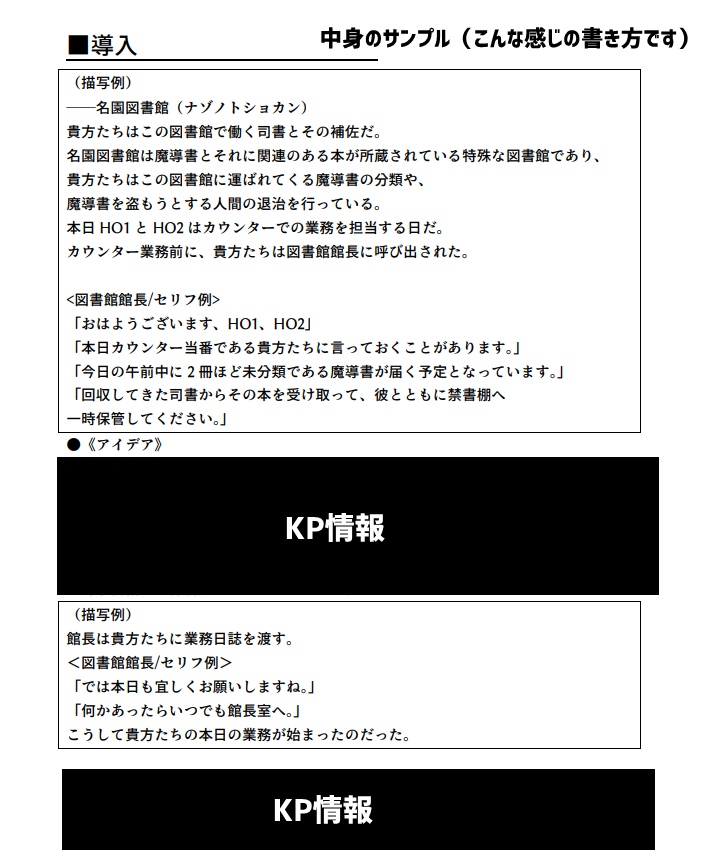 ■導入

中身のサンプル（こんな感じの書き方です）

（描写例）
――名園図書館（ナゾノトショカン）
貴方たちはこの図書館で働く司書とその補佐だ。
名園図書館は魔導書とそれに関連のある本が所蔵されている特殊な図書館であり、
貴方たちはこの図書館に運ばれてくる魔導書の分類や、
魔導書を盗もうとする人間の退治を行っている。
本日 HO1 と HO2 はカウンターでの業務を担当する日だ。
カウンター業務前に、貴方たちは図書館館長に呼び出された。

<図書館館長/セリフ例>
「おはようございます、HO1、HO2」
「本日カウンター当番である貴方たちに言っておくことがあります。」
「今日の午前中に 2 冊ほど未分類である魔導書が届く予定となっています。」
「回収してきた司書からその本を受け取って、彼とともに禁書棚へ
一時保管してください。」

●《アイデア》

KP情報

（描写例）
館長は貴方たちに業務日誌を渡す。
<図書館館長/セリフ例>
「では本日も宜しくお願いしますね。」
「何かあったらいつでも館長室へ。」
こうして貴方たちの本日の業務が始まったのだった。

KP情報